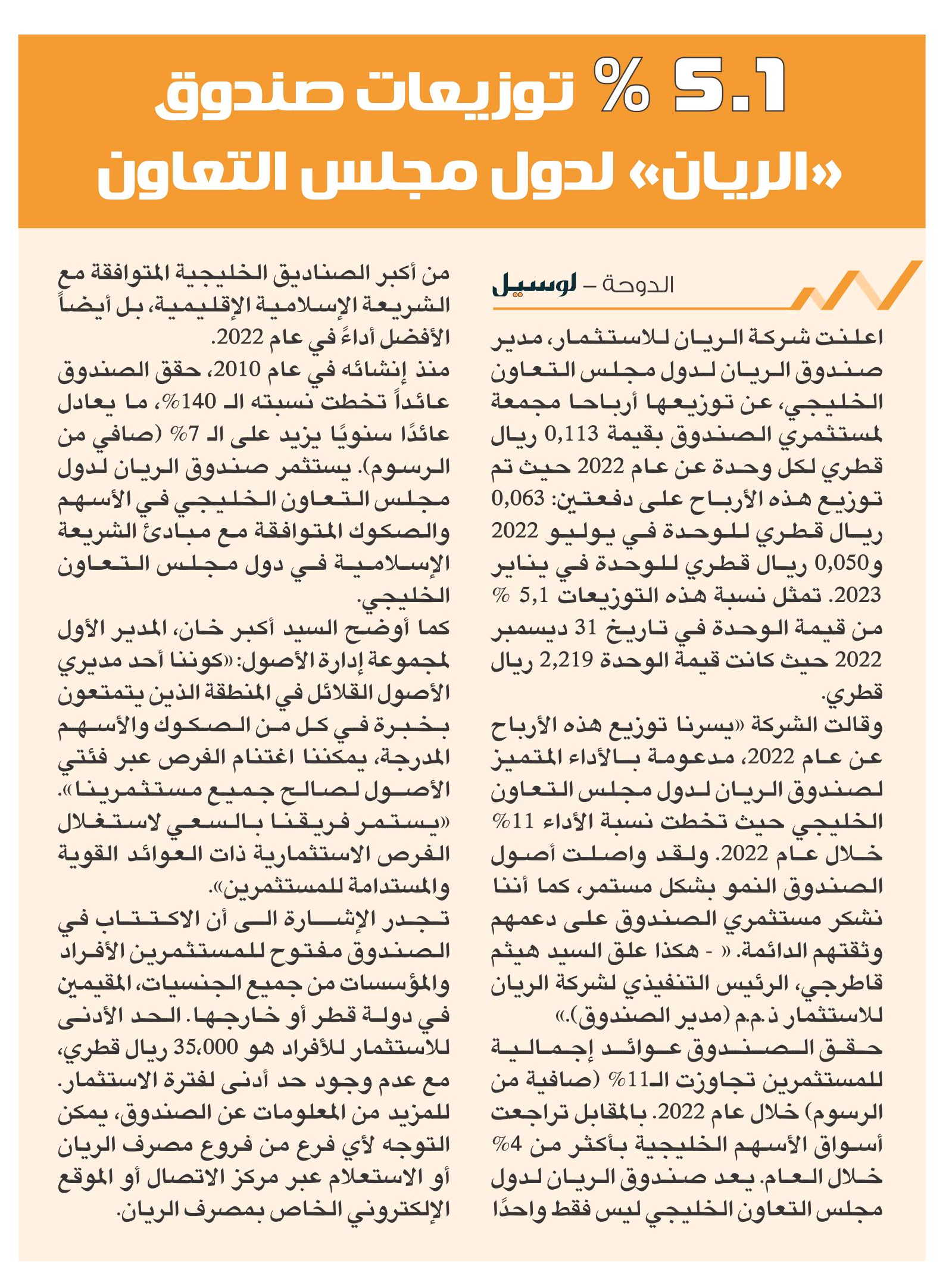 5.1 % توزيعات صندوق «الريان» لدول مجلس التعاون

الدوحة – لوسيل

اعلنت شركة الريان للاستثمار، مدير صندوق الريان لدول مجلس التعاون الخليجي، عن توزيعها أرباحا مجمعة لمستثمري الصندوق بقيمة 0,113 ريال قطري لكل وحدة عن عام 2022 حيث تم توزيع هذه الأرباح على دفعتين: 0,063 ريال قطري للوحدة في يوليو 2022 و0,050 ريال قطري للوحدة في يناير 2023. تمثل نسبة هذه التوزيعات 5,1 % من قيمة الوحدة في تاريخ 31 ديسمبر 2022 حيث كانت قيمة الوحدة 2,219 ريال قطري.

وقالت الشركة «يسرنا توزيع هذه الأرباح عن عام 2022، مدعومة بالأداء المتميز لصندوق الريان لدول مجلس التعاون الخليجي حيث تخطت نسبة الأداء 11% خلال عام 2022. ولقد واصلت أصول الصندوق النمو بشكل مستمر، كما أننا نشكر مستثمري الصندوق على دعمهم وثقتهم الدائمة. « - هكذا علق السيد هيثم قاطرجي، الرئيس التنفيذي لشركة الريان للاستثمار ذ.م.م (مدير الصندوق).»

حقق الصندوق عوائد إجمالية للمستثمرين تجاوزت الـ11% (صافية من الرسوم) خلال عام 2022. بالمقابل تراجعت أسواق الأسهم الخليجية بأكثر من 4% خلال العام. يعد صندوق الريان لدول مجلس التعاون الخليجي ليس فقط واحدًا من أكبر الصناديق الخليجية المتوافقة مع الشريعة الإسلامية الإقليمية، بل أيضاً الأفضل أداءً في عام 2022.

منذ إنشائه في عام 2010، حقق الصندوق عائداً تخطت نسبته الـ 140%، ما يعادل عائدًا سنويًا يزيد على الـ 7% (صافي من الرسوم). يستثمر صندوق الريان لدول مجلس التعاون الخليجي في الأسهم والصكوك المتوافقة مع مبادئ الشريعة الإسلامية في دول مجلس التعاون الخليجي.

كما أوضح السيد أكبر خان، المدير الأول لمجموعة إدارة الأصول: «كوننا أحد مديري الأصول القلائل في المنطقة الذين يتمتعون بخبرة في كل من الصكوك والأسهم المدرجة، يمكننا اغتنام الفرص عبر فئتي الأصول لصالح جميع مستثمرينا». «يستمر فريقنا بالسعي لاستغلال الفرص الاستثمارية ذات العوائد القوية والمستدامة للمستثمرين».

تجدر الإشارة الى أن الاكتتاب في الصندوق مفتوح للمستثمرين الأفراد والمؤسسات من جميع الجنسيات، المقيمين في دولة قطر أو خارجها. الحد الأدنى للاستثمار للأفراد هو 35,000 ريال قطري، مع عدم وجود حد أدنى لفترة الاستثمار. للمزيد من المعلومات عن الصندوق، يمكن التوجه لأي فرع من فروع مصرف الريان أو الاستعلام عبر مركز الاتصال أو الموقع الإلكتروني الخاص بمصرف الريان.